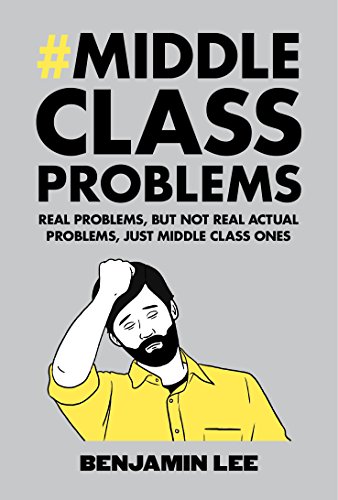 #MIDDLE CLASS PROBLEMS

REAL PROBLEMS, BUT NOT REAL ACTUAL PROBLEMS, JUST MIDDLE CLASS ONES

BENJAMIN LEE